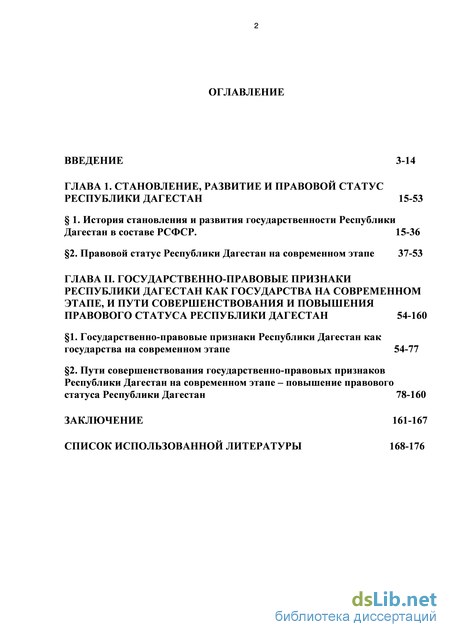 2

ОГЛАВЛЕНИЕ

ВВЕДЕНИЕ 3-14

ГЛАВА 1. СТАНОВЛЕНИЕ, РАЗВИТИЕ И ПРАВОВОЙ СТАТУС РЕСПУБЛИКИ ДАГЕСТАН 15-53

§ 1. История становления и развития государственности Республики Дагестан в составе РСФСР. 15-36

§2. Правовой статус Республики Дагестан на современном этапе 37-53

ГЛАВА II. ГОСУДАРСТВЕННО-ПРАВОВЫЕ ПРИЗНАКИ РЕСПУБЛИКИ ДАГЕСТАН КАК ГОСУДАРСТВА НА СОВРЕМЕННОМ ЭТАПЕ, И ПУТИ СОВЕРШЕНСТВОВАНИЯ И ПОВЫШЕНИЯ ПРАВОВОГО СТАТУСА РЕСПУБЛИКИ ДАГЕСТАН 54-160

§1. Государственно-правовые признаки Республики Дагестан как государства на современном этапе 54-77

§2. Пути совершенствования государственно-правовых признаков Республики Дагестан на современном этапе – повышение правового статуса Республики Дагестан 78-160

ЗАКЛЮЧЕНИЕ 161-167

СПИСОК ИСПОЛЬЗОВАННОЙ ЛИТЕРАТУРЫ 168-176

dsLib.net
библиотека диссертаций